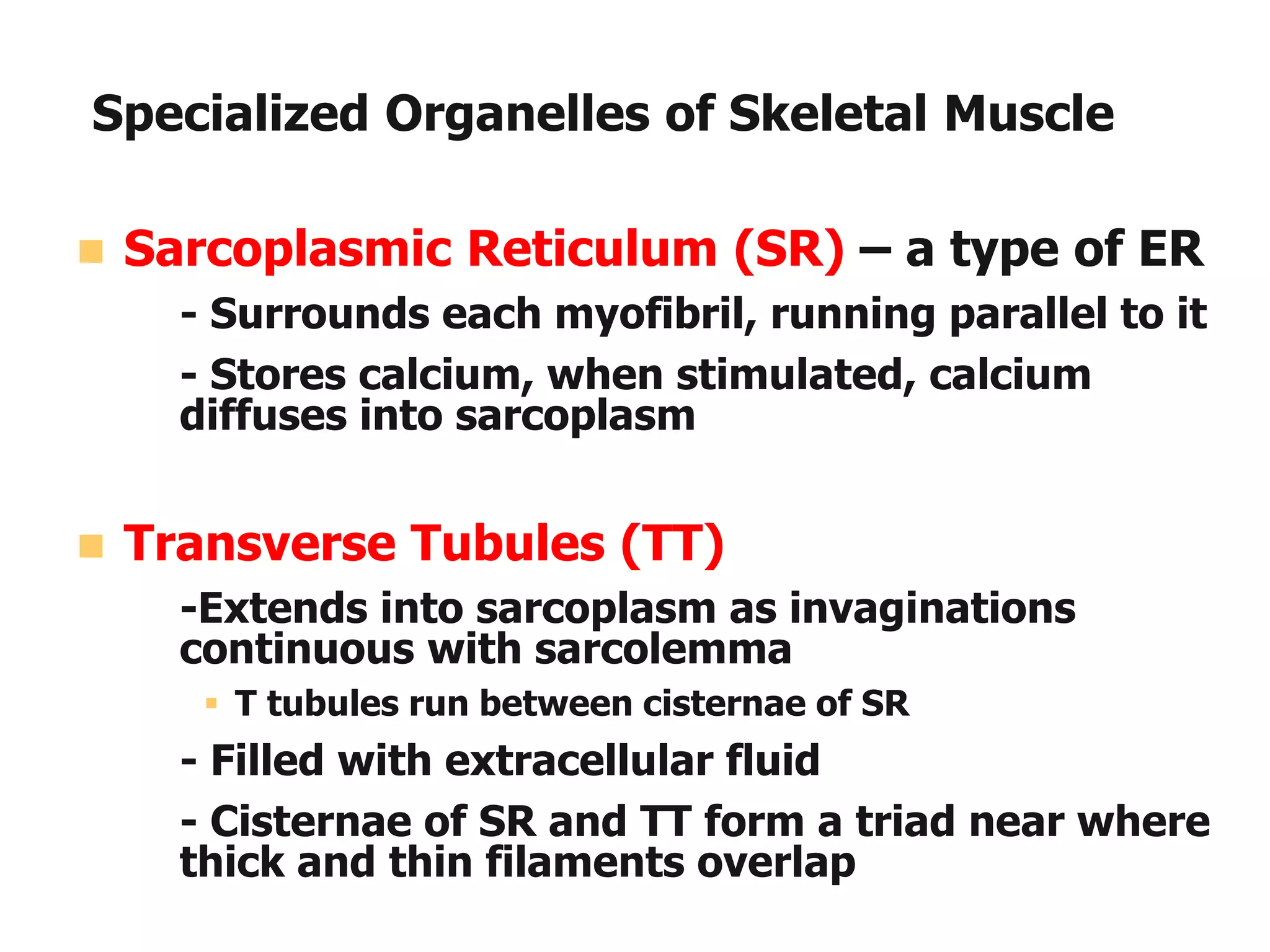 Specialized Organelles of Skeletal Muscle

Sarcoplasmic Reticulum (SR) – a type of ER

- Surrounds each myofibril, running parallel to it

- Stores calcium, when stimulated, calcium diffuses into sarcoplasm

Transverse Tubules (TT)

-Extends into sarcoplasm as invaginations continuous with sarcolemma

T tubules run between cisternae of SR

- Filled with extracellular fluid

- Cisternae of SR and TT form a triad near where thick and thin filaments overlap